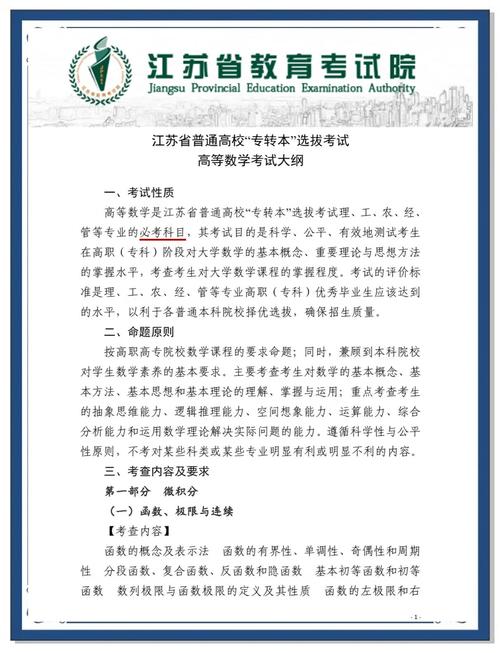 江苏省教育考试院
Jiangsu Provincial Education Examination Authority

江苏省普通高校“专转本”选拔考试
高等数学考试大纲

一、考试性质

高等数学是江苏省普通高校“专转本”选拔考试理、工、农、经、管等专业的必考科目，其考试目的是科学、公平、有效地测试考生在高职（专科）阶段对大学数学的基本概念、重要理论与思想方法的掌握水平，考查考生对大学数学课程的掌握程度。考试的评价标准是理、工、农、经、管等专业高职（专科）优秀毕业生应该达到的水平，以利于各普通本科院校择优选拔，确保招生质量。

二、命题原则

按高职高专院校数学课程的要求命题；同时，兼顾到本科院校对学生数学素养的基本要求。主要考查考生对数学的基本概念、基本方法、基本思想和基本理论的理解、掌握与运用；重点考查考生的抽象思维能力、逻辑推理能力、空间想象能力、运算能力、综合分析能力和运用数学理论解决实际问题的能力。遵循科学性与公平性原则，不考对某些科类或某些专业明显有利或明显不利的内容。

三、考查内容及要求

第一部分 微积分

（一）函数、极限与连续

【考查内容】

函数的概念及表示法 函数的有界性、单调性、奇偶性和周期性 分段函数、复合函数、反函数和隐函数 基本初等函数和初等函数 数列极限与函数极限的定义及其性质 函数的左极限和右

- 1 -